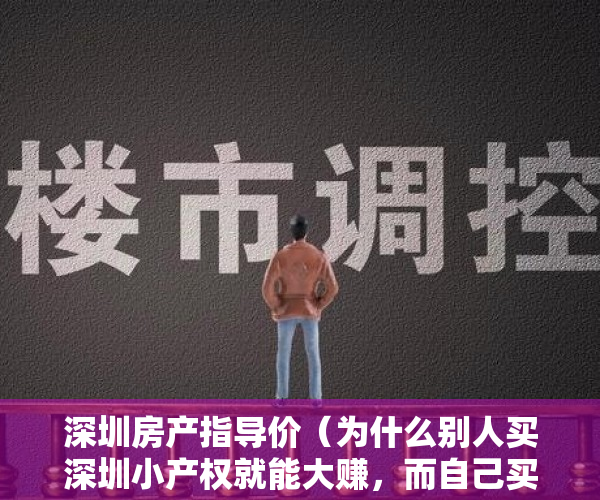 楼市调控

深圳房产指导价（为什么别人买深圳小产权就能大赚，而自己买